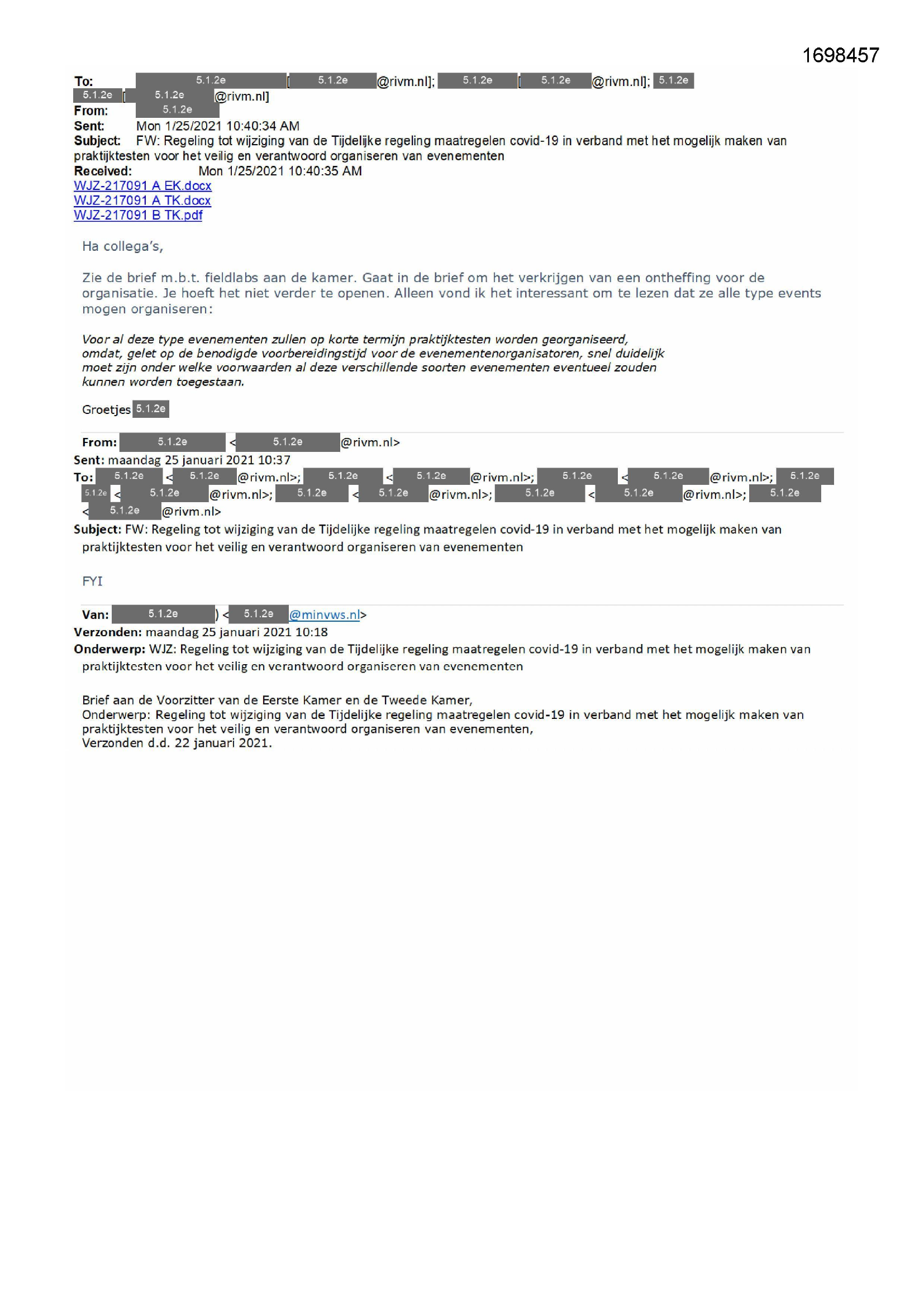 1698457

To: 5.1.2e [5.1.2e @rivm.nl]; 5.1.2e [5.1.2e @rivm.nl]; 5.1.2e 5.1.2e [5.1.2e @rivm.nl]
From: 5.1.2e
Sent: Mon 1/25/2021 10:40:34 AM
Subject: FW: Regeling tot wijziging van de Tijdelijke regeling maatregelen covid-19 in verband met het mogelijk maken van praktijktesten voor het veilig en verantwoord organiseren van evenementen
Received: Mon 1/25/2021 10:40:35 AM
WJZ-217091 A EK.docx
WJZ-217091 A TK.docx
WJZ-217091 B TK.pdf

Ha collega's,

Zie de brief m.b.t. fieldlabs aan de kamer. Gaat in de brief om het verkrijgen van een ontheffing voor de organisatie. Je hoeft het niet verder te openen. Alleen vond ik het interessant om te lezen dat ze alle type events mogen organiseren:

Voor al deze type evenementen zullen op korte termijn praktijktesten worden georganiseerd, omdat, gelet op de benodigde voorbereidingstijd voor de evenementenorganisatoren, snel duidelijk moet zijn onder welke voorwaarden al deze verschillende soorten evenementen eventueel zouden kunnen worden toegestaan.

Groetjes 5.1.2e

From: 5.1.2e < 5.1.2e @rivm.nl>
Sent: maandag 25 januari 2021 10:37
To: 5.1.2e < 5.1.2e @rivm.nl>; 5.1.2e < 5.1.2e @rivm.nl>; 5.1.2e < 5.1.2e @rivm.nl>; 5.1.2e 5.1.2e < 5.1.2e @rivm.nl>; 5.1.2e < 5.1.2e @rivm.nl>; 5.1.2e < 5.1.2e @rivm.nl>; 5.1.2e < 5.1.2e @rivm.nl>
Subject: FW: Regeling tot wijziging van de Tijdelijke regeling maatregelen covid-19 in verband met het mogelijk maken van praktijktesten voor het veilig en verantwoord organiseren van evenementen

FYI

Van: 5.1.2e ) < 5.1.2e @minvws.nl>
Verzonden: maandag 25 januari 2021 10:18
Onderwerp: WJZ: Regeling tot wijziging van de Tijdelijke regeling maatregelen covid-19 in verband met het mogelijk maken van praktijktesten voor het veilig en verantwoord organiseren van evenementen

Brief aan de Voorzitter van de Eerste Kamer en de Tweede Kamer,
Onderwerp: Regeling tot wijziging van de Tijdelijke regeling maatregelen covid-19 in verband met het mogelijk maken van praktijktesten voor het veilig en verantwoord organiseren van evenementen,
Verzonden d.d. 22 januari 2021.